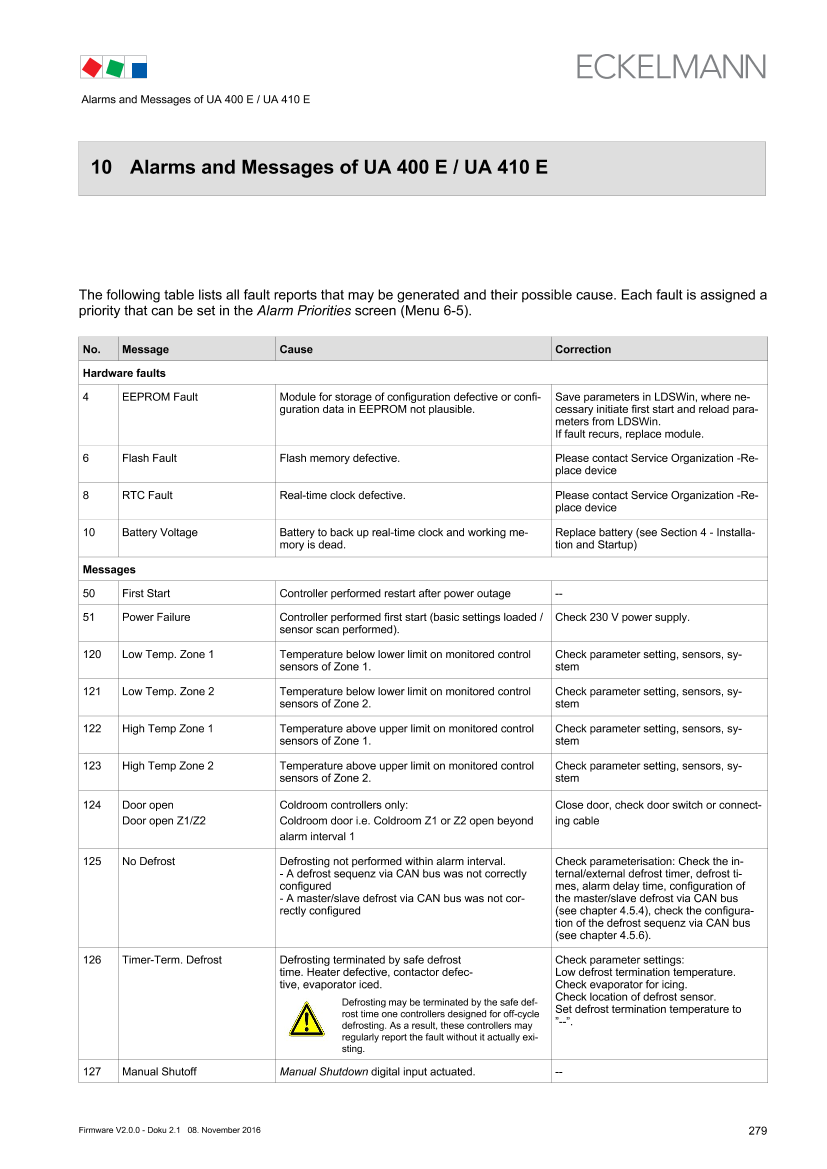 ECKELMANN

Alarms and Messages of UA 400 E / UA 410 E

10 Alarms and Messages of UA 400 E / UA 410 E

The following table lists all fault reports that may be generated and their possible cause. Each fault is assigned a priority that can be set in the Alarm Priorities screen (Menu 6-5).

| No. | Message | Cause | Correction |
|---|---|---|---|
| Hardware faults | | | |
| 4 | EEPROM Fault | Module for storage of configuration defective or configuration data in EEPROM not plausible. | Save parameters in LDSWin, where necessary initiate first start and reload parameters from LDSWin. If fault recurs, replace module. |
| 6 | Flash Fault | Flash memory defective. | Please contact Service Organization -Replace device |
| 8 | RTC Fault | Real-time clock defective. | Please contact Service Organization -Replace device |
| 10 | Battery Voltage | Battery to back up real-time clock and working memory is dead. | Replace battery (see Section 4 - Installation and Startup) |
| Messages | | | |
| 50 | First Start | Controller performed restart after power outage | -- |
| 51 | Power Failure | Controller performed first start (basic settings loaded / sensor scan performed). | Check 230 V power supply. |
| 120 | Low Temp. Zone 1 | Temperature below lower limit on monitored control sensors of Zone 1. | Check parameter setting, sensors, system |
| 121 | Low Temp. Zone 2 | Temperature below lower limit on monitored control sensors of Zone 2. | Check parameter setting, sensors, system |
| 122 | High Temp Zone 1 | Temperature above upper limit on monitored control sensors of Zone 1. | Check parameter setting, sensors, system |
| 123 | High Temp Zone 2 | Temperature above upper limit on monitored control sensors of Zone 2. | Check parameter setting, sensors, system |
| 124 | Door open Door open Z1/Z2 | Coldroom controllers only: Coldroom door i.e. Coldroom Z1 or Z2 open beyond alarm interval 1 | Close door, check door switch or connecting cable |
| 125 | No Defrost | Defrosting not performed within alarm interval. - A defrost sequenz via CAN bus was not correctly configured - A master/slave defrost via CAN bus was not correctly configured | Check parameterisation: Check the internal/external defrost timer, defrost times, alarm delay time, configuration of the master/slave defrost via CAN bus (see chapter 4.5.4), check the configuration of the defrost sequenz via CAN bus (see chapter 4.5.6). |
| 126 | Timer-Term. Defrost | Defrosting terminated by safe defrost time. Heater defective, contactor defective, evaporator iced. Defrosting may be terminated by the safe defrost time one controllers designed for off-cycle defrosting. As a result, these controllers may regularly report the fault without it actually existing. | Check parameter settings: Low defrost termination temperature. Check evaporator for icing. Check location of defrost sensor. Set defrost termination temperature to "--". |
| 127 | Manual Shutoff | Manual Shutdown digital input actuated. | -- |

Firmware V2.0.0 - Doku 2.1 08. November 2016 279